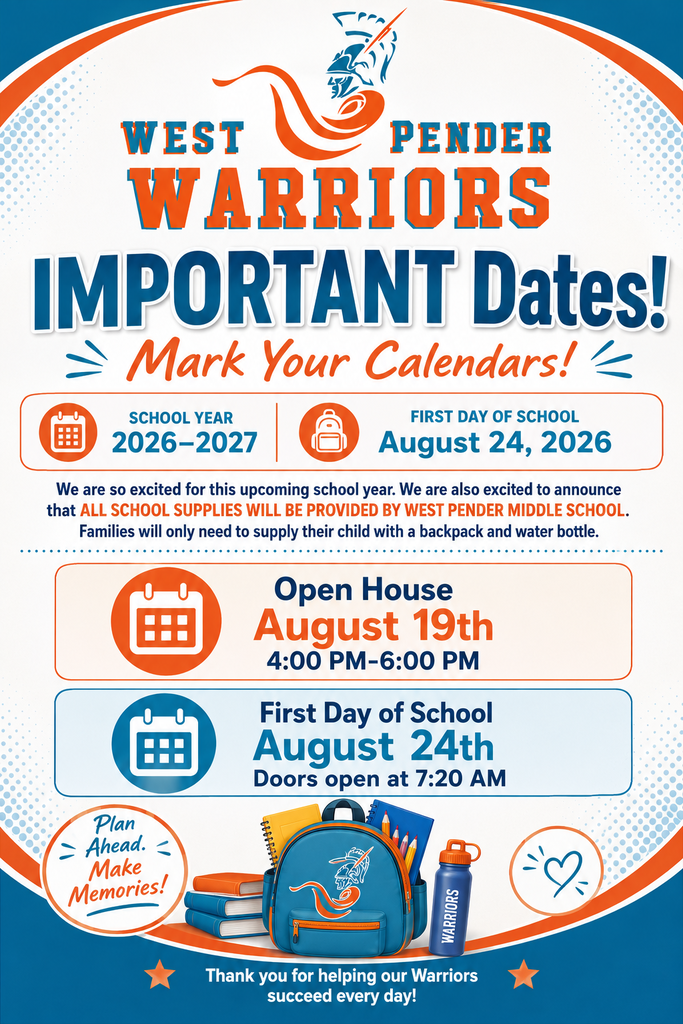 WEST PENDER
WARRIORS

IMPORTANT Dates!

Mark Your Calendars!

SCHOOL YEAR
2026–2027

FIRST DAY OF SCHOOL
August 24, 2026

We are so excited for this upcoming school year. We are also excited to announce that ALL SCHOOL SUPPLIES WILL BE PROVIDED BY WEST PENDER MIDDLE SCHOOL. Families will only need to supply their child with a backpack and water bottle.

Open House
August 19th
4:00 PM–6:00 PM

First Day of School
August 24th
Doors open at 7:20 AM

Plan Ahead. Make Memories!

WARRIORS

Thank you for helping our Warriors succeed every day!